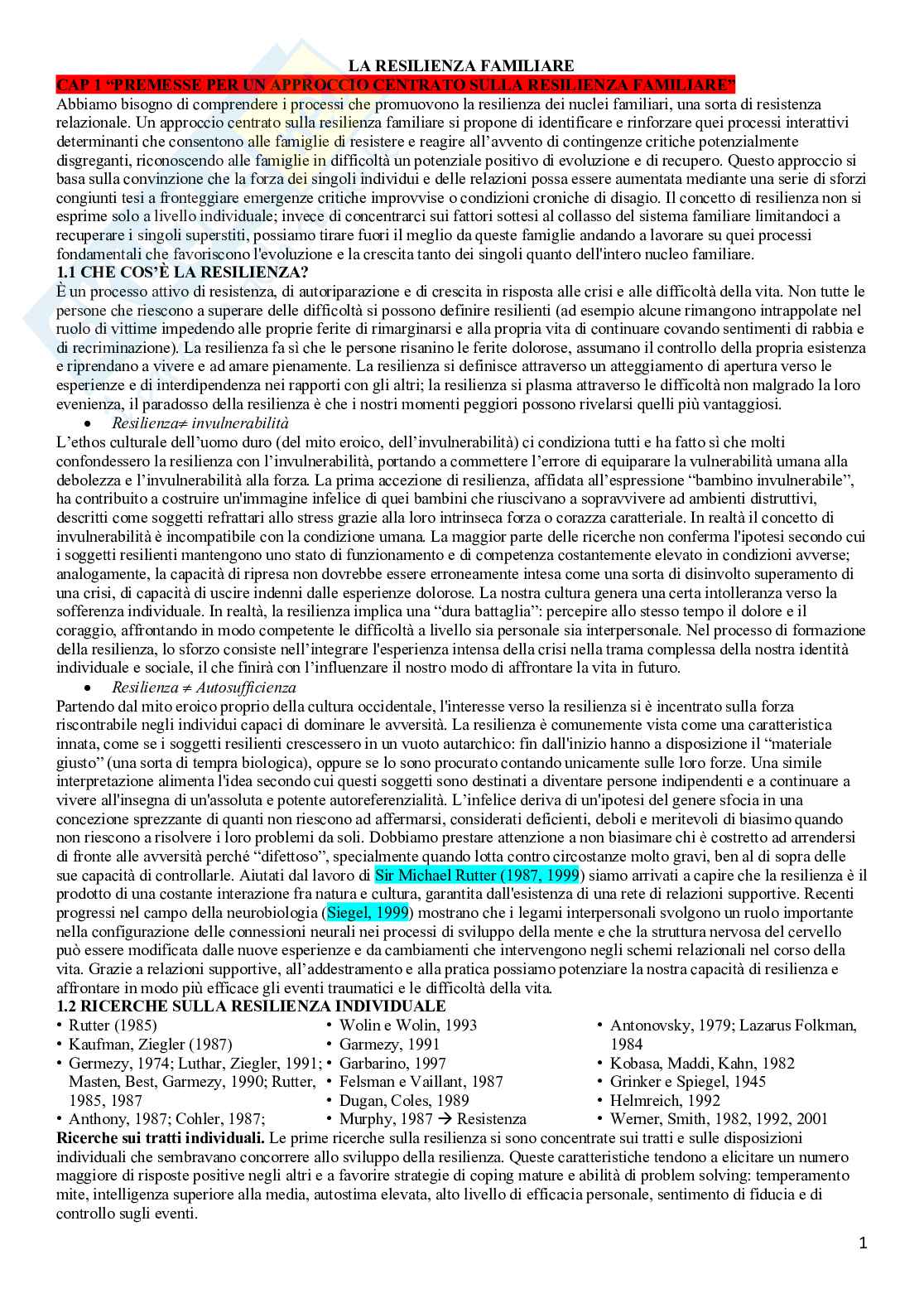 LA RESILIENZA FAMILIARE

CAP 1 “PREMESSE PER UN APPROCCIO CENTRATO SULLA RESILIENZA FAMILIARE”

Abbiamo bisogno di comprendere i processi che promuovono la resilienza dei nuclei familiari, una sorta di resistenza relazionale. Un approccio centrato sulla resilienza familiare si propone di identificare e rinforzare quei processi interattivi determinanti che consentono alle famiglie di resistere e reagire all’avvento di contingenze critiche potenzialmente disgreganti, riconoscendo alle famiglie in difficoltà un potenziale positivo di evoluzione e di recupero. Questo approccio si basa sulla convinzione che la forza dei singoli individui e delle relazioni possa essere aumentata mediante una serie di sforzi congiunti tesi a fronteggiare emergenze critiche improvvise o condizioni croniche di disagio. Il concetto di resilienza non si esprime solo a livello individuale; invece di concentrarci sui fattori sottesi al collasso del sistema familiare limitandoci a recuperare i singoli superstiti, possiamo tirare fuori il meglio da queste famiglie andando a lavorare su quei processi fondamentali che favoriscono l'evoluzione e la crescita tanto dei singoli quanto dell'intero nucleo familiare.

1.1 CHE COS’È LA RESILIENZA?

È un processo attivo di resistenza, di autoriparazione e di crescita in risposta alle crisi e alle difficoltà della vita. Non tutte le persone che riescono a superare delle difficoltà si possono definire resilienti (ad esempio alcune rimangono intrappolate nel ruolo di vittime impedendo alle proprie ferite di rimarginarsi e alla propria vita di continuare covando sentimenti di rabbia e di recriminazione). La resilienza fa sì che le persone risanino le ferite dolorose, assumano il controllo della propria esistenza e riprendano a vivere e ad amare pienamente. La resilienza si definisce attraverso un atteggiamento di apertura verso le esperienze e di interdipendenza nei rapporti con gli altri; la resilienza si plasma attraverso le difficoltà non malgrado la loro evenienza, il paradosso della resilienza è che i nostri momenti peggiori possono rivelarsi quelli più vantaggiosi.

• Resilienza≠ invulnerabilità

L’ethos culturale dell’uomo duro (del mito eroico, dell’invulnerabilità) ci condiziona tutti e ha fatto sì che molti confondessero la resilienza con l’invulnerabilità, portando a commettere l’errore di equiparare la vulnerabilità umana alla debolezza e l’invulnerabilità alla forza. La prima accezione di resilienza, affidata all’espressione “bambino invulnerabile”, ha contribuito a costruire un'immagine infelice di quei bambini che riuscivano a sopravvivere ad ambienti distruttivi, descritti come soggetti refrattari allo stress grazie alla loro intrinseca forza o corazza caratteriale. In realtà il concetto di invulnerabilità è incompatibile con la condizione umana. La maggior parte delle ricerche non conferma l'ipotesi secondo cui i soggetti resilienti mantengono uno stato di funzionamento e di competenza costantemente elevato in condizioni avverse; analogamente, la capacità di ripresa non dovrebbe essere erroneamente intesa come una sorta di disinvolto superamento di una crisi, di capacità di uscire indenni dalle esperienze dolorose. La nostra cultura genera una certa intolleranza verso la sofferenza individuale. In realtà, la resilienza implica una “dura battaglia”: percepire allo stesso tempo il dolore e il coraggio, affrontando in modo competente le difficoltà a livello sia personale sia interpersonale. Nel processo di formazione della resilienza, lo sforzo consiste nell’integrare l'esperienza intensa della crisi nella trama complessa della nostra identità individuale e sociale, il che finirà con l’influenzare il nostro modo di affrontare la vita in futuro.

• Resilienza ≠ Autosufficienza

Partendo dal mito eroico proprio della cultura occidentale, l'interesse verso la resilienza si è incentrato sulla forza riscontrabile negli individui capaci di dominare le avversità. La resilienza è comunemente vista come una caratteristica innata, come se i soggetti resilienti crescessero in un vuoto autarchico: fin dall'inizio hanno a disposizione il “materiale giusto” (una sorta di tempra biologica), oppure se lo sono procurato contando unicamente sulle loro forze. Una simile interpretazione alimenta l'idea secondo cui questi soggetti sono destinati a diventare persone indipendenti e a continuare a vivere all'insegna di un'assoluta e potente autoreferenzialità. L’infelice deriva di un'ipotesi del genere sfocia in una concezione sprezzante di quanti non riescono ad affermarsi, considerati deficienti, deboli e meritevoli di biasimo quando non riescono a risolvere i loro problemi da soli. Dobbiamo prestare attenzione a non biasimare chi è costretto ad arrendersi di fronte alle avversità perché “difettoso”, specialmente quando lotta contro circostanze molto gravi, ben al di sopra delle sue capacità di controllarle. Aiutati dal lavoro di Sir Michael Rutter (1987, 1999) siamo arrivati a capire che la resilienza è il prodotto di una costante interazione fra natura e cultura, garantita dall'esistenza di una rete di relazioni supportive. Recenti progressi nel campo della neurobiologia (Siegel, 1999) mostrano che i legami interpersonali svolgono un ruolo importante nella configurazione delle connessioni neurali nei processi di sviluppo della mente e che la struttura nervosa del cervello può essere modificata dalle nuove esperienze e da cambiamenti che intervengono negli schemi relazionali nel corso della vita. Grazie a relazioni supportive, all’addestramento e alla pratica possiamo potenziare la nostra capacità di resilienza e affrontare in modo più efficace gli eventi traumatici e le difficoltà della vita.

1.2 RICERCHE SULLA RESILIENZA INDIVIDUALE

• Rutter (1985)
• Kaufman, Ziegler (1987)
• Germezy, 1974; Luthar, Ziegler, 1991; Masten, Best, Garmezy, 1990; Rutter, 1985, 1987
• Anthony, 1987; Cohler, 1987;

• Wolin e Wolin, 1993
• Garmezy, 1991
• Garbarino, 1997
• Felsman e Vaillant, 1987
• Dugan, Coles, 1989
• Murphy, 1987 → Resistenza

• Antonovsky, 1979; Lazarus Folkman, 1984
• Kobasa, Maddi, Kahn, 1982
• Grinker e Spiegel, 1945
• Helmreich, 1992
• Werner, Smith, 1982, 1992, 2001

Ricerche sui tratti individuali. Le prime ricerche sulla resilienza si sono concentrate sui tratti e sulle disposizioni individuali che sembravano concorrere allo sviluppo della resilienza. Queste caratteristiche tendono a elicitare un numero maggiore di risposte positive negli altri e a favorire strategie di coping mature e abilità di problem solving: temperamento mite, intelligenza superiore alla media, autostima elevata, alto livello di efficacia personale, sentimento di fiducia e di controllo sugli eventi.

1